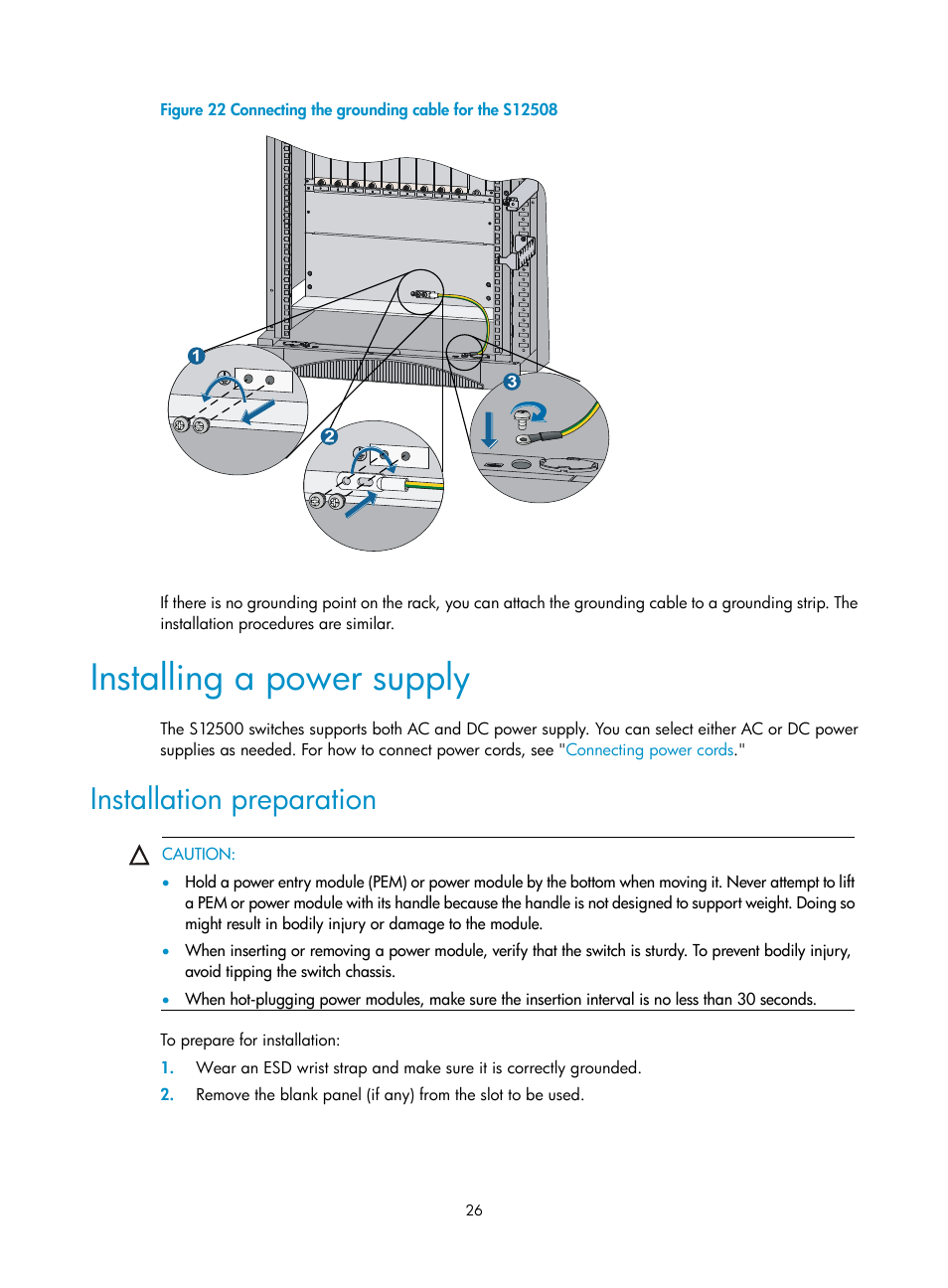 Figure 22 Connecting the grounding cable for the S12508

1

2

3

If there is no grounding point on the rack, you can attach the grounding cable to a grounding strip. The installation procedures are similar.

Installing a power supply

The S12500 switches supports both AC and DC power supply. You can select either AC or DC power supplies as needed. For how to connect power cords, see "Connecting power cords."

Installation preparation

CAUTION:

• Hold a power entry module (PEM) or power module by the bottom when moving it. Never attempt to lift a PEM or power module with its handle because the handle is not designed to support weight. Doing so might result in bodily injury or damage to the module.

• When inserting or removing a power module, verify that the switch is sturdy. To prevent bodily injury, avoid tipping the switch chassis.

• When hot-plugging power modules, make sure the insertion interval is no less than 30 seconds.

To prepare for installation:

1. Wear an ESD wrist strap and make sure it is correctly grounded.

2. Remove the blank panel (if any) from the slot to be used.

26